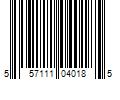 5 57111 04018 5